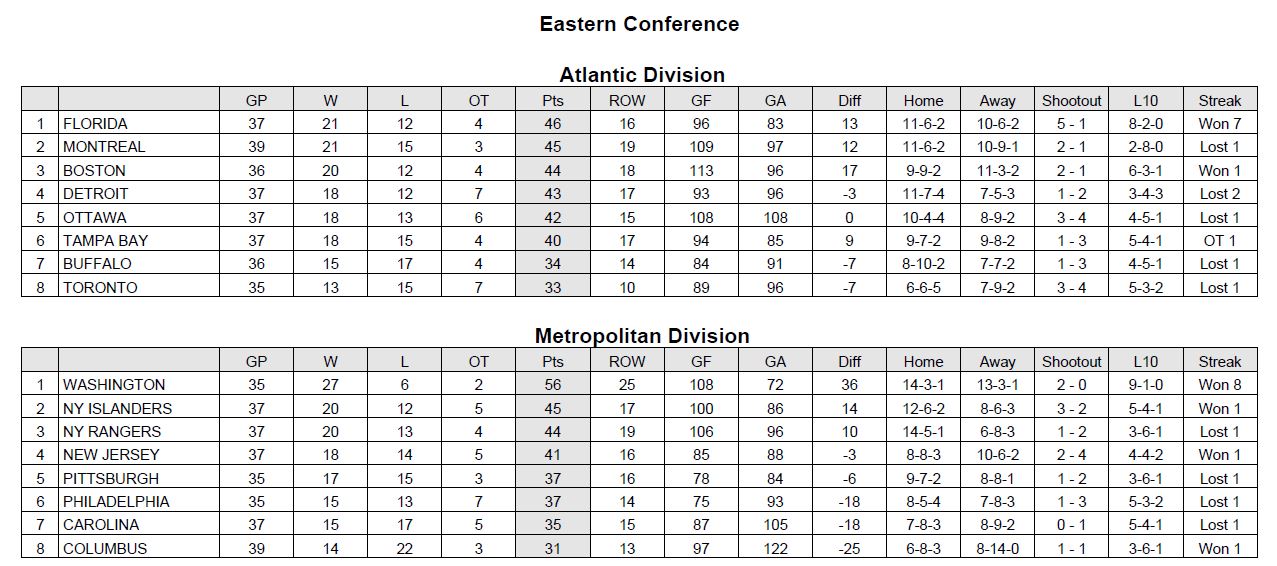 Eastern Conference

Atlantic Division

| | | GP | W | L | OT | Pts | ROW | GF | GA | Diff | Home | Away | Shootout | L10 | Streak |
|---|---|---|---|---|---|---|---|---|---|---|---|---|---|---|---|
| 1 | FLORIDA | 37 | 21 | 12 | 4 | 46 | 16 | 96 | 83 | 13 | 11-6-2 | 10-6-2 | 5 - 1 | 8-2-0 | Won 7 |
| 2 | MONTREAL | 39 | 21 | 15 | 3 | 45 | 19 | 109 | 97 | 12 | 11-6-2 | 10-9-1 | 2 - 1 | 2-8-0 | Lost 1 |
| 3 | BOSTON | 36 | 20 | 12 | 4 | 44 | 18 | 113 | 96 | 17 | 9-9-2 | 11-3-2 | 2 - 1 | 6-3-1 | Won 1 |
| 4 | DETROIT | 37 | 18 | 12 | 7 | 43 | 17 | 93 | 96 | -3 | 11-7-4 | 7-5-3 | 1 - 2 | 3-4-3 | Lost 2 |
| 5 | OTTAWA | 37 | 18 | 13 | 6 | 42 | 15 | 108 | 108 | 0 | 10-4-4 | 8-9-2 | 3 - 4 | 4-5-1 | Lost 1 |
| 6 | TAMPA BAY | 37 | 18 | 15 | 4 | 40 | 17 | 94 | 85 | 9 | 9-7-2 | 9-8-2 | 1 - 3 | 5-4-1 | OT 1 |
| 7 | BUFFALO | 36 | 15 | 17 | 4 | 34 | 14 | 84 | 91 | -7 | 8-10-2 | 7-7-2 | 1 - 3 | 4-5-1 | Lost 1 |
| 8 | TORONTO | 35 | 13 | 15 | 7 | 33 | 10 | 89 | 96 | -7 | 6-6-5 | 7-9-2 | 3 - 4 | 5-3-2 | Lost 1 |

Metropolitan Division

| | | GP | W | L | OT | Pts | ROW | GF | GA | Diff | Home | Away | Shootout | L10 | Streak |
|---|---|---|---|---|---|---|---|---|---|---|---|---|---|---|---|
| 1 | WASHINGTON | 35 | 27 | 6 | 2 | 56 | 25 | 108 | 72 | 36 | 14-3-1 | 13-3-1 | 2 - 0 | 9-1-0 | Won 8 |
| 2 | NY ISLANDERS | 37 | 20 | 12 | 5 | 45 | 17 | 100 | 86 | 14 | 12-6-2 | 8-6-3 | 3 - 2 | 5-4-1 | Won 1 |
| 3 | NY RANGERS | 37 | 20 | 13 | 4 | 44 | 19 | 106 | 96 | 10 | 14-5-1 | 6-8-3 | 1 - 2 | 3-6-1 | Lost 1 |
| 4 | NEW JERSEY | 37 | 18 | 14 | 5 | 41 | 16 | 85 | 88 | -3 | 8-8-3 | 10-6-2 | 2 - 4 | 4-4-2 | Won 1 |
| 5 | PITTSBURGH | 35 | 17 | 15 | 3 | 37 | 16 | 78 | 84 | -6 | 9-7-2 | 8-8-1 | 1 - 2 | 3-6-1 | Lost 1 |
| 6 | PHILADELPHIA | 35 | 15 | 13 | 7 | 37 | 14 | 75 | 93 | -18 | 8-5-4 | 7-8-3 | 1 - 3 | 5-3-2 | Lost 1 |
| 7 | CAROLINA | 37 | 15 | 17 | 5 | 35 | 15 | 87 | 105 | -18 | 7-8-3 | 8-9-2 | 0 - 1 | 5-4-1 | Lost 1 |
| 8 | COLUMBUS | 39 | 14 | 22 | 3 | 31 | 13 | 97 | 122 | -25 | 6-8-3 | 8-14-0 | 1 - 1 | 3-6-1 | Won 1 |